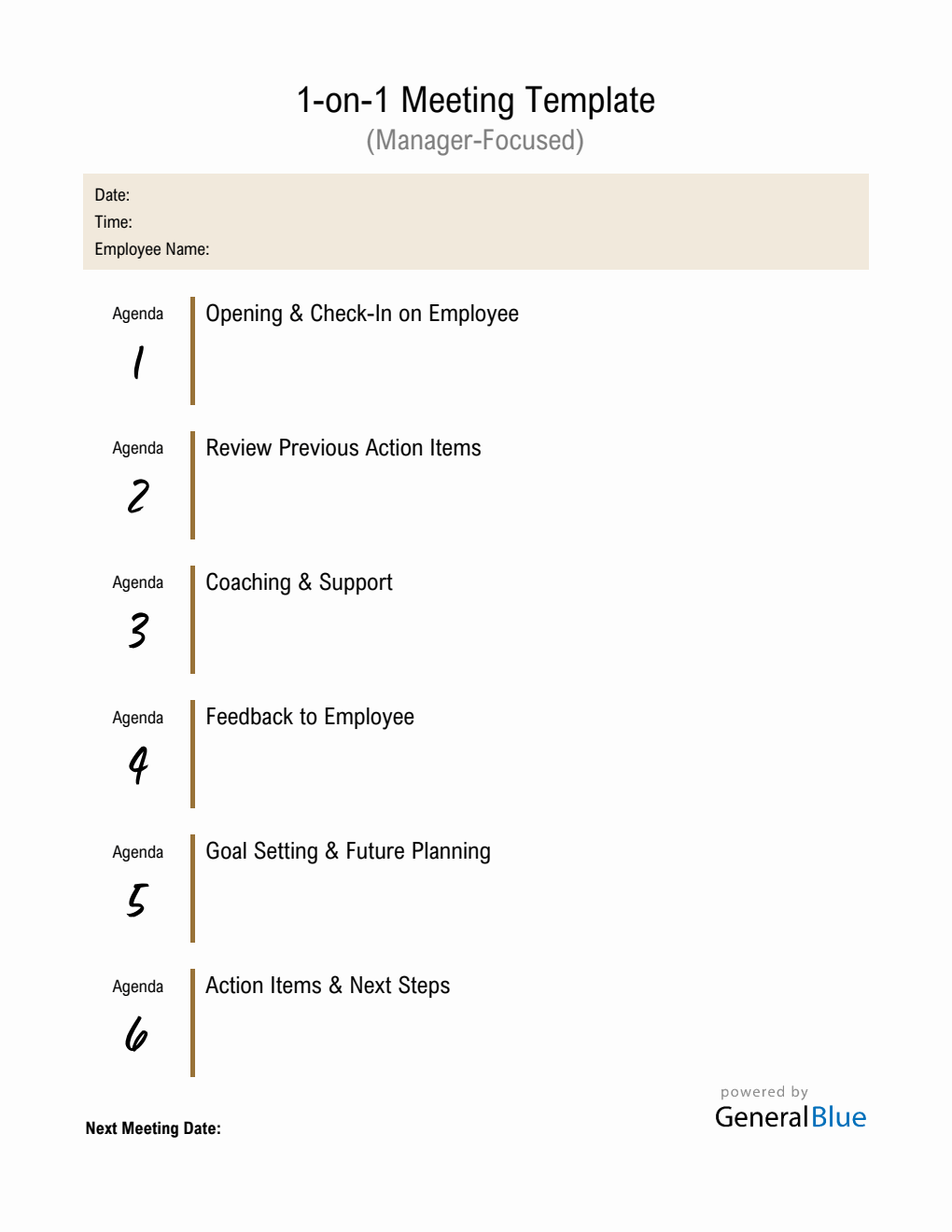 1-on-1 Meeting Template
(Manager-Focused)

Date:
Time:
Employee Name:

Agenda
1

Opening & Check-In on Employee

Agenda
2

Review Previous Action Items

Agenda
3

Coaching & Support

Agenda
4

Feedback to Employee

Agenda
5

Goal Setting & Future Planning

Agenda
6

Action Items & Next Steps

Next Meeting Date:

powered by
GeneralBlue